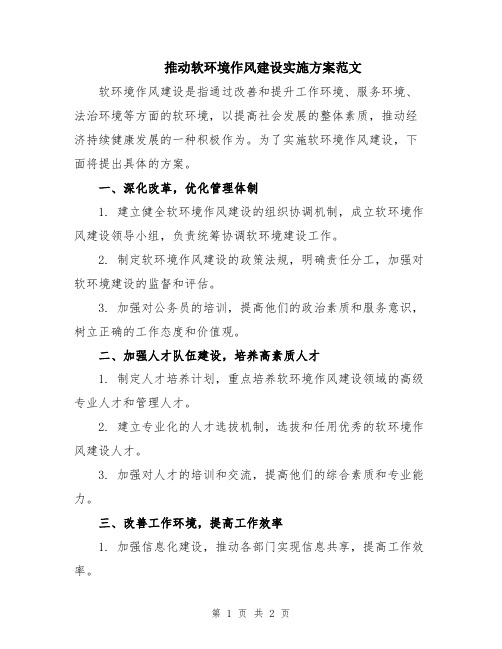 推动软环境作风建设实施方案范文

软环境作风建设是指通过改善和提升工作环境、服务环境、法治环境等方面的软环境，以提高社会发展的整体素质，推动经济持续健康发展的一种积极作为。为了实施软环境作风建设，下面将提出具体的方案。

一、深化改革，优化管理体制

1. 建立健全软环境作风建设的组织协调机制，成立软环境作风建设领导小组，负责统筹协调软环境建设工作。

2. 制定软环境作风建设的政策法规，明确责任分工，加强对软环境建设的监督和评估。

3. 加强对公务员的培训，提高他们的政治素质和服务意识，树立正确的工作态度和价值观。

二、加强人才队伍建设，培养高素质人才

1. 制定人才培养计划，重点培养软环境作风建设领域的高级专业人才和管理人才。

2. 建立专业化的人才选拔机制，选拔和任用优秀的软环境作风建设人才。

3. 加强对人才的培训和交流，提高他们的综合素质和专业能力。

三、改善工作环境，提高工作效率

1. 加强信息化建设，推动各部门实现信息共享，提高工作效率。

第 1 页 共 2 页